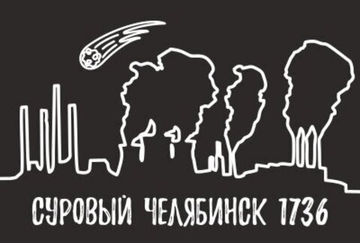 СУРОВЫЙ ЧЕЛЯБИНСК 1736